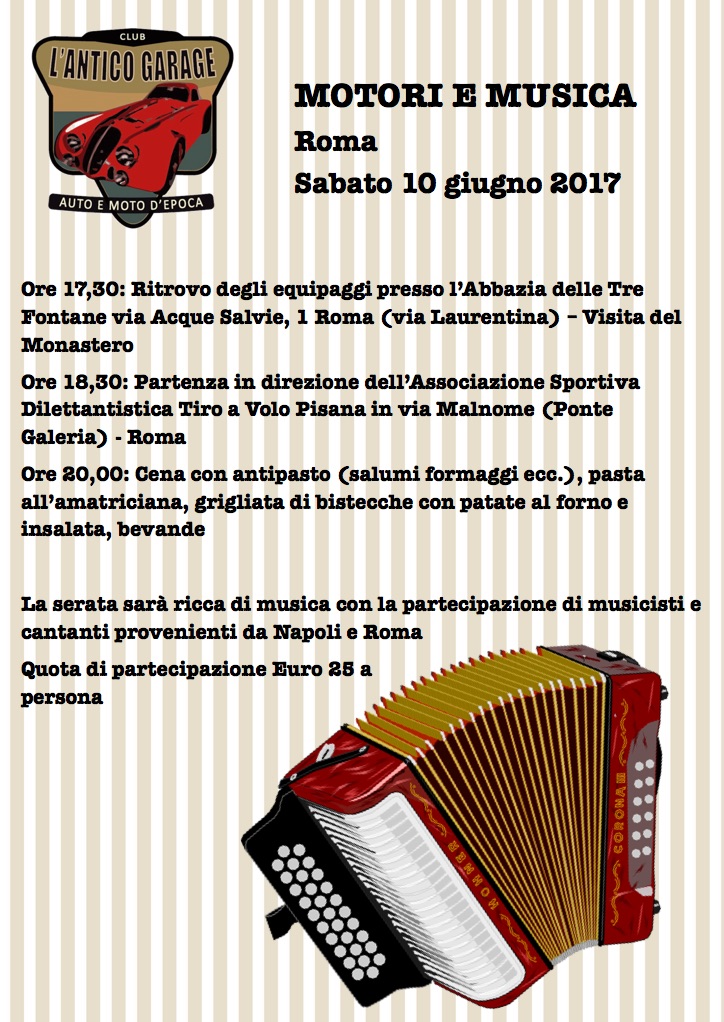 CLUB
L'ANTICO GARAGE
AUTO E MOTO D'EPOCA

MOTORI E MUSICA
Roma
Sabato 10 giugno 2017

Ore 17,30: Ritrovo degli equipaggi presso l'Abbazia delle Tre Fontane via Acque Salvie, 1 Roma (via Laurentina) – Visita del Monastero

Ore 18,30: Partenza in direzione dell'Associazione Sportiva Dilettantistica Tiro a Volo Pisana in via Malnome (Ponte Galeria) - Roma

Ore 20,00: Cena con antipasto (salumi formaggi ecc.), pasta all'amatriciana, grigliata di bistecche con patate al forno e insalata, bevande

La serata sarà ricca di musica con la partecipazione di musicisti e cantanti provenienti da Napoli e Roma

Quota di partecipazione Euro 25 a persona

HOHNER
CORONA III